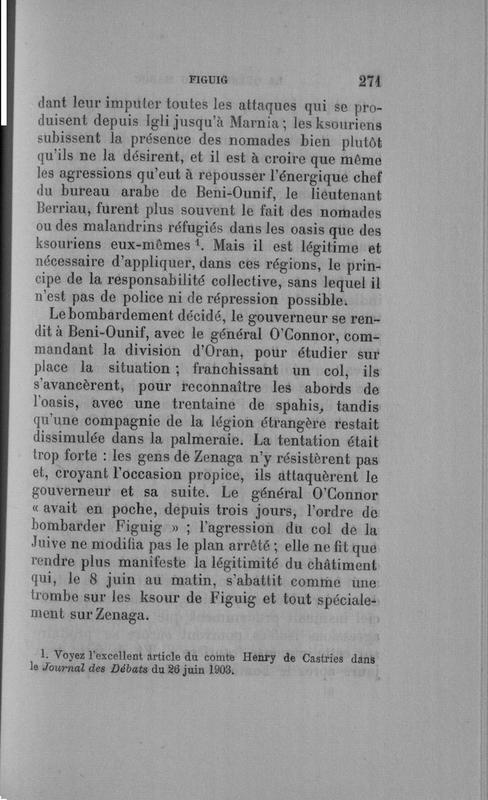 FIGUIG 271

dant leur imputer toutes les attaques qui se produisent depuis Igli jusqu'à Marnia ; les ksouriens subissent la présence des nomades bien plutôt qu'ils ne la désirent, et il est à croire que même les agressions qu'eut à repousser l'énergique chef du bureau arabe de Beni-Ounif, le lieutenant Berriau, furent plus souvent le fait des nomades ou des malandrins réfugiés dans les oasis que des ksouriens eux-mêmes $^1$. Mais il est légitime et nécessaire d'appliquer, dans ces régions, le principe de la responsabilité collective, sans lequel il n'est pas de police ni de répression possible.

Le bombardement décidé, le gouverneur se rendit à Beni-Ounif, avec le général O'Connor, commandant la division d'Oran, pour étudier sur place la situation ; franchissant un col, ils s'avancèrent, pour reconnaître les abords de l'oasis, avec une trentaine de spahis, tandis qu'une compagnie de la légion étrangère restait dissimulée dans la palmeraie. La tentation était trop forte : les gens de Zenaga n'y résistèrent pas et, croyant l'occasion propice, ils attaquèrent le gouverneur et sa suite. Le général O'Connor « avait en poche, depuis trois jours, l'ordre de bombarder Figuig » ; l'agression du col de la Juive ne modifia pas le plan arrêté ; elle ne fit que rendre plus manifeste la légitimité du châtiment qui, le 8 juin au matin, s'abattit comme une trombe sur les ksour de Figuig et tout spécialement sur Zenaga.

1. Voyez l'excellent article du comte Henry de Castries dans le Journal des Débats du 26 juin 1903.